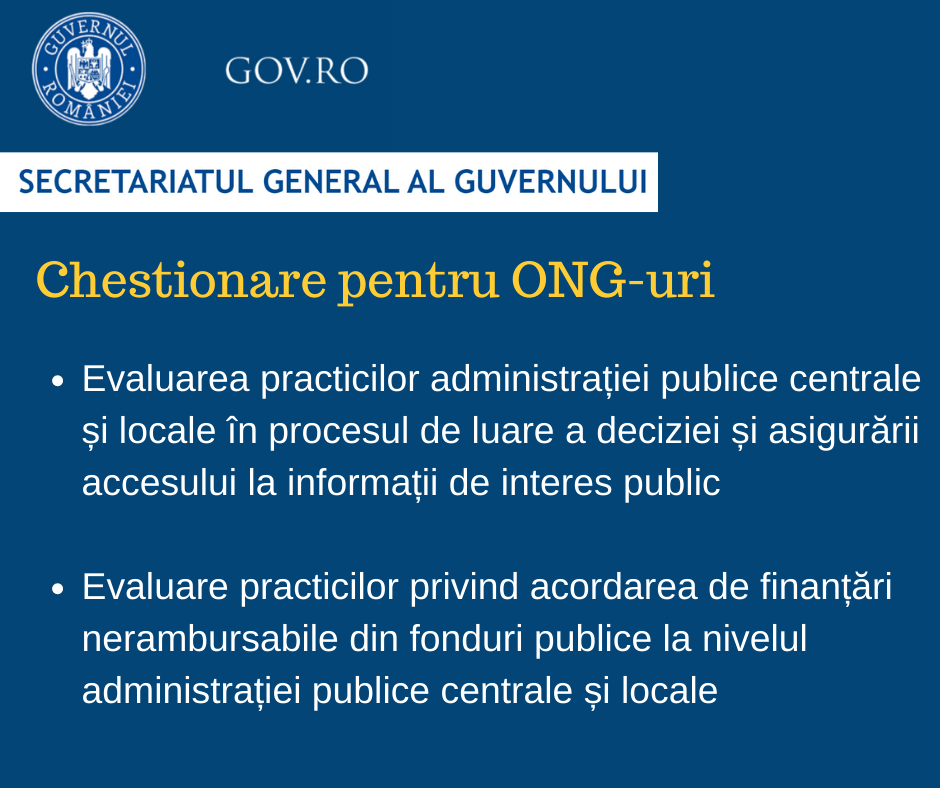 GUVERNUL ROMÂNIEI

GOV.RO

SECRETARIATUL GENERAL AL GUVERNULUI

Chestionare pentru ONG-uri

• Evaluarea practicilor administrației publice centrale și locale în procesul de luare a deciziei și asigurării accesului la informații de interes public

• Evaluare practicilor privind acordarea de finanțări nerambursabile din fonduri publice la nivelul administrației publice centrale și locale